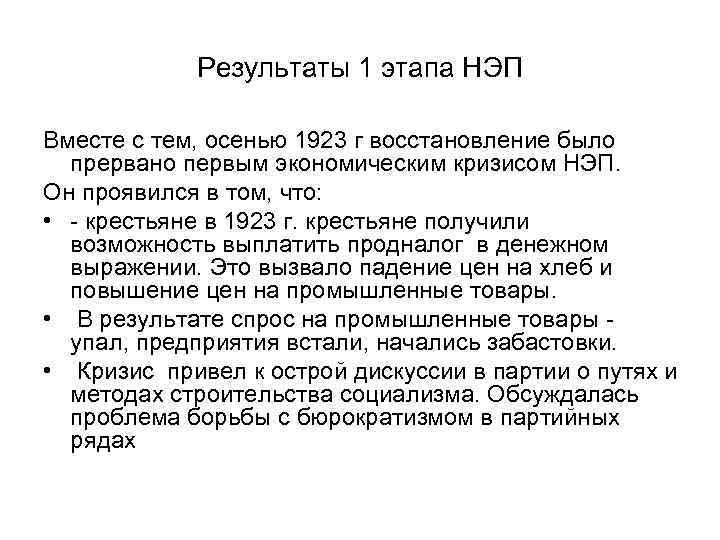 Результаты 1 этапа НЭП

Вместе с тем, осенью 1923 г восстановление было прервано первым экономическим кризисом НЭП.

Он проявился в том, что:

• - крестьяне в 1923 г. крестьяне получили возможность выплатить продналог в денежном выражении. Это вызвало падение цен на хлеб и повышение цен на промышленные товары.

• В результате спрос на промышленные товары - упал, предприятия встали, начались забастовки.

• Кризис привел к острой дискуссии в партии о путях и методах строительства социализма. Обсуждалась проблема борьбы с бюрократизмом в партийных рядах